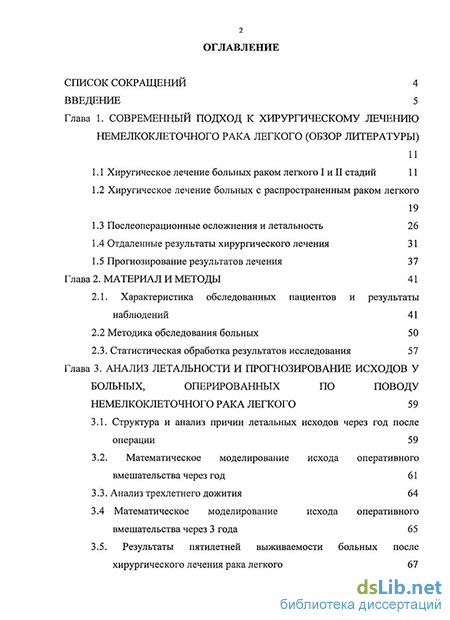 2

ОГЛАВЛЕНИЕ

СПИСОК СОКРАЩЕНИЙ 4
ВВЕДЕНИЕ 5
Глава 1. СОВРЕМЕННЫЙ ПОДХОД К ХИРУРГИЧЕСКОМУ ЛЕЧЕНИЮ НЕМЕЛКОКЛЕТОЧНОГО РАКА ЛЕГКОГО (ОБЗОР ЛИТЕРАТУРЫ) 11
1.1 Хиругическое лечение больных раком легкого I и II стадий 11
1.2 Хиругическое лечение больных с распространенным раком легкого 19
1.3 Послеоперационные осложнения и летальность 26
1.4 Отдаленные результаты хирургического лечения 31
1.5 Прогнозирование результатов лечения 37
Глава 2. МАТЕРИАЛ И МЕТОДЫ 41
2.1. Характеристика обследованных пациентов и результаты наблюдений 41
2.2 Методика обследования больных 50
2.3. Статистическая обработка результатов исследования 57
Глава 3. АНАЛИЗ ЛЕТАЛЬНОСТИ И ПРОГНОЗИРОВАНИЕ ИСХОДОВ У БОЛЬНЫХ, ОПЕРИРОВАННЫХ ПО ПОВОДУ НЕМЕЛКОКЛЕТОЧНОГО РАКА ЛЕГКОГО 59
3.1. Структура и анализ причин летальных исходов через год после операции 59
3.2. Математическое моделирование исхода оперативного вмешательства через год 61
3.3. Анализ трехлетнего дожития 64
3.4 Математическое моделирование исхода оперативного вмешательства через 3 года 65
3.5. Результаты пятилетней выживаемости больных после хирургического лечения рака легкого 67

dsLib.net
библиотека диссертаций